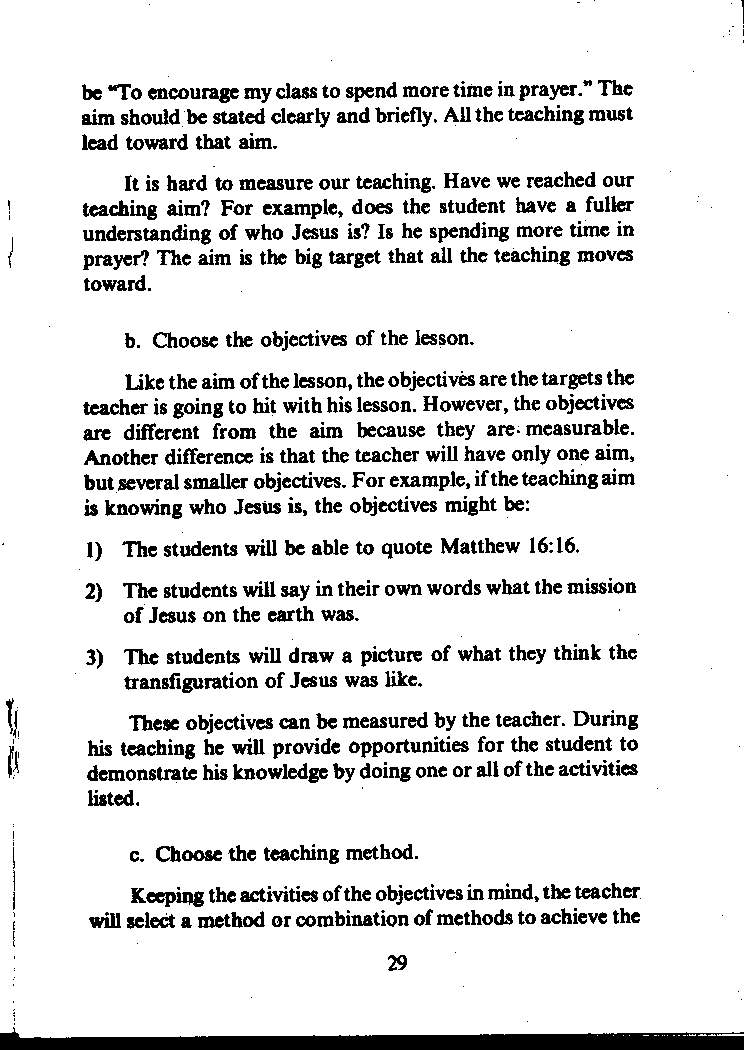 be "To encourage my class to spend more time in prayer." The aim should be stated clearly and briefly. All the teaching must lead toward that aim.

It is hard to measure our teaching. Have we reached our teaching aim? For example, does the student have a fuller understanding of who Jesus is? Is he spending more time in prayer? The aim is the big target that all the teaching moves toward.

b. Choose the objectives of the lesson.

Like the aim of the lesson, the objectives are the targets the teacher is going to hit with his lesson. However, the objectives are different from the aim because they are measurable. Another difference is that the teacher will have only one aim, but several smaller objectives. For example, if the teaching aim is knowing who Jesus is, the objectives might be:

1) The students will be able to quote Matthew 16:16.

2) The students will say in their own words what the mission of Jesus on the earth was.

3) The students will draw a picture of what they think the transfiguration of Jesus was like.

These objectives can be measured by the teacher. During his teaching he will provide opportunities for the student to demonstrate his knowledge by doing one or all of the activities listed.

c. Choose the teaching method.

Keeping the activities of the objectives in mind, the teacher will select a method or combination of methods to achieve the

29